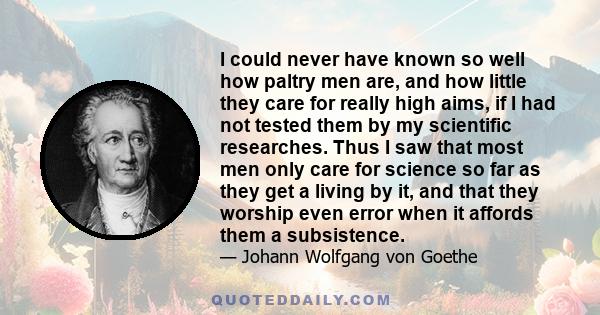 I could never have known so well how paltry men are, and how little they care for really high aims, if I had not tested them by my scientific researches. Thus I saw that most men only care for science so far as they get a living by it, and that they worship even error when it affords them a subsistence.

— Johann Wolfgang von Goethe

QUOTEDDAILY.COM